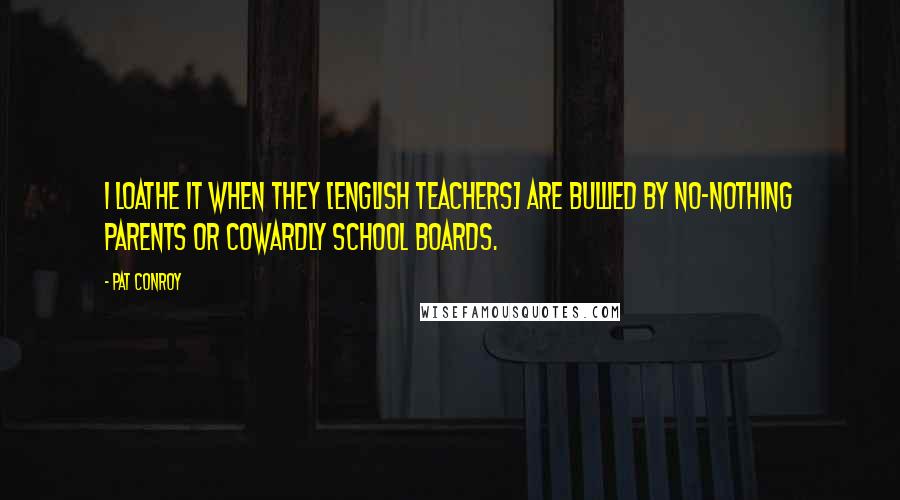 I LOATHE IT WHEN THEY [ENGLISH TEACHERS] ARE BULLIED BY NO-NOTHING PARENTS OR COWARDLY SCHOOL BOARDS.

- PAT CONROY

WISEFAMOUSQUOTES.COM